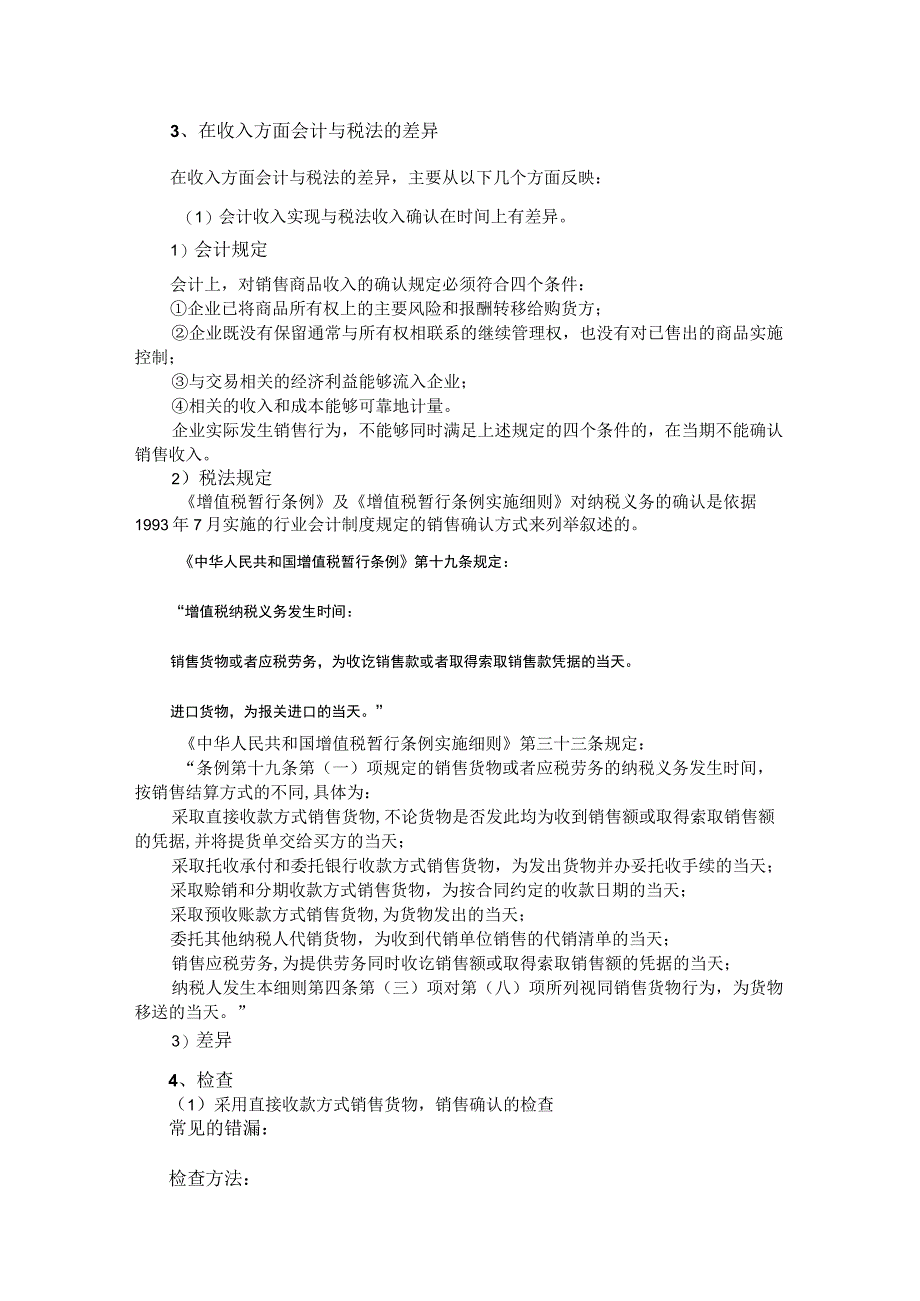 3、在收入方面会计与税法的差异

在收入方面会计与税法的差异，主要从以下几个方面反映：

（1）会计收入实现与税法收入确认在时间上有差异。

1）会计规定

会计上，对销售商品收入的确认规定必须符合四个条件：
①企业已将商品所有权上的主要风险和报酬转移给购货方；
②企业既没有保留通常与所有权相联系的继续管理权，也没有对已售出的商品实施控制；
③与交易相关的经济利益能够流入企业；
④相关的收入和成本能够可靠地计量。
企业实际发生销售行为，不能够同时满足上述规定的四个条件的，在当期不能确认销售收入。

2）税法规定
《增值税暂行条例》及《增值税暂行条例实施细则》对纳税义务的确认是依据1993年7月实施的行业会计制度规定的销售确认方式来列举叙述的。

《中华人民共和国增值税暂行条例》第十九条规定：

“增值税纳税义务发生时间：

销售货物或者应税劳务，为收讫销售款或者取得索取销售款凭据的当天。

进口货物，为报关进口的当天。”

《中华人民共和国增值税暂行条例实施细则》第三十三条规定：
“条例第十九条第（一）项规定的销售货物或者应税劳务的纳税义务发生时间，按销售结算方式的不同，具体为：
采取直接收款方式销售货物，不论货物是否发此均为收到销售额或取得索取销售额的凭据，并将提货单交给买方的当天；
采取托收承付和委托银行收款方式销售货物，为发出货物并办妥托收手续的当天；
采取赊销和分期收款方式销售货物，为按合同约定的收款日期的当天；
采取预收账款方式销售货物，为货物发出的当天；
委托其他纳税人代销货物，为收到代销单位销售的代销清单的当天；
销售应税劳务，为提供劳务同时收讫销售额或取得索取销售额的凭据的当天；
纳税人发生本细则第四条第（三）项对第（八）项所列视同销售货物行为，为货物移送的当天。”

3）差异

4、检查
（1）采用直接收款方式销售货物，销售确认的检查
常见的错漏：

检查方法：